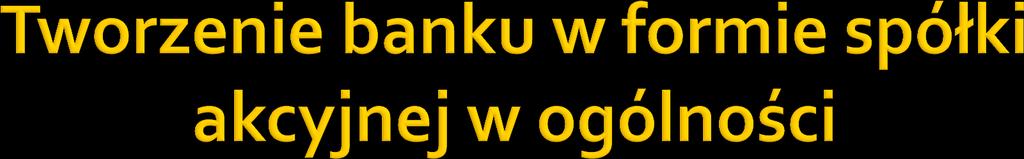 Tworzenie banku w formie spółki akcyjnej w ogólności